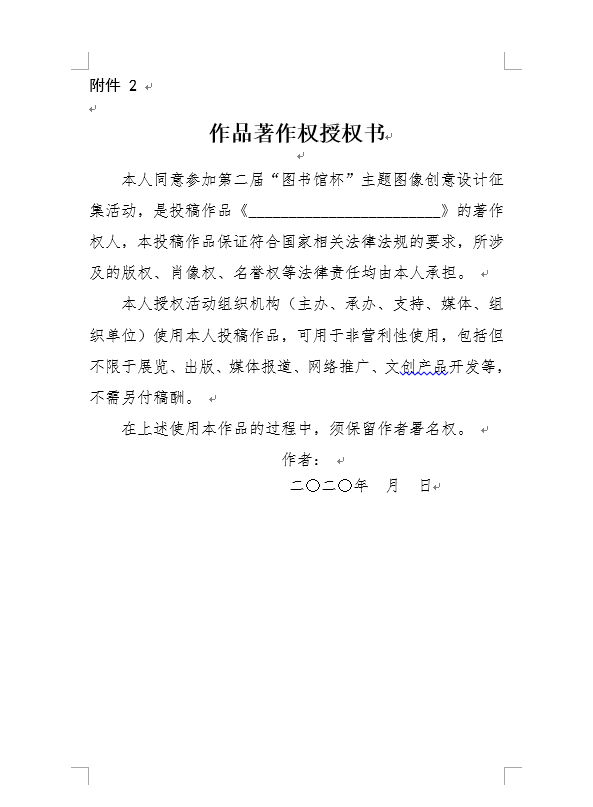 附件 2

作品著作权授权书

本人同意参加第二届“图书馆杯”主题图像创意设计征集活动，是投稿作品《________________________》的著作权人，本投稿作品保证符合国家相关法律法规的要求，所涉及的版权、肖像权、名誉权等法律责任均由本人承担。

本人授权活动组织机构（主办、承办、支持、媒体、组织单位）使用本人投稿作品，可用于非营利性使用，包括但不限于展览、出版、媒体报道、网络推广、文创产品开发等，不需另付稿酬。

在上述使用本作品的过程中，须保留作者署名权。

作者：

二〇二〇年　月　日